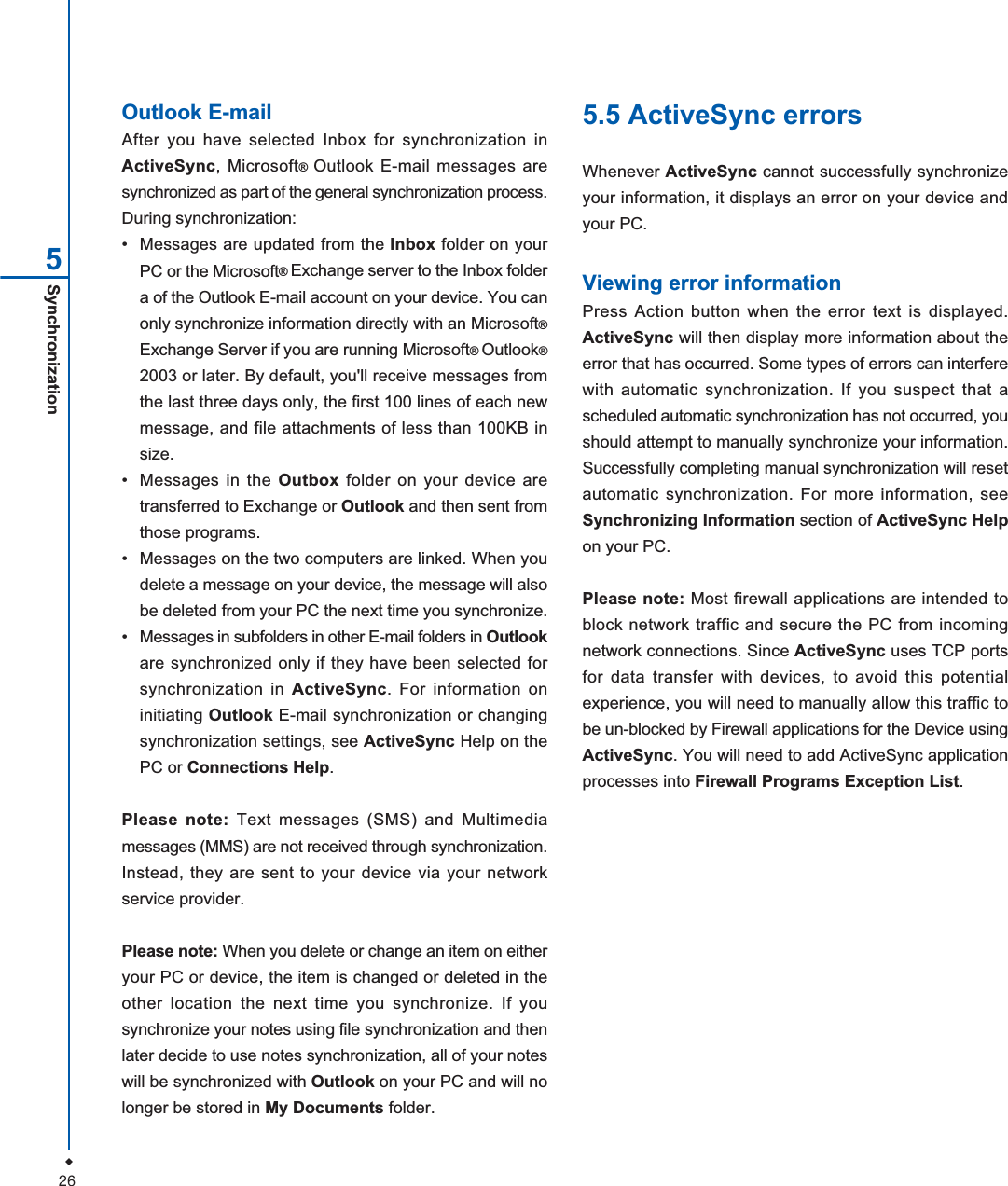 5
Synchronization

Outlook E-mail
After you have selected Inbox for synchronization in ActiveSync, Microsoft® Outlook E-mail messages are synchronized as part of the general synchronization process. During synchronization:

• Messages are updated from the Inbox folder on your PC or the Microsoft® Exchange server to the Inbox folder a of the Outlook E-mail account on your device. You can only synchronize information directly with an Microsoft® Exchange Server if you are running Microsoft® Outlook® 2003 or later. By default, you'll receive messages from the last three days only, the first 100 lines of each new message, and file attachments of less than 100KB in size.
• Messages in the Outbox folder on your device are transferred to Exchange or Outlook and then sent from those programs.
• Messages on the two computers are linked. When you delete a message on your device, the message will also be deleted from your PC the next time you synchronize.
• Messages in subfolders in other E-mail folders in Outlook are synchronized only if they have been selected for synchronization in ActiveSync. For information on initiating Outlook E-mail synchronization or changing synchronization settings, see ActiveSync Help on the PC or Connections Help.

Please note: Text messages (SMS) and Multimedia messages (MMS) are not received through synchronization. Instead, they are sent to your device via your network service provider.

Please note: When you delete or change an item on either your PC or device, the item is changed or deleted in the other location the next time you synchronize. If you synchronize your notes using file synchronization and then later decide to use notes synchronization, all of your notes will be synchronized with Outlook on your PC and will no longer be stored in My Documents folder.

5.5 ActiveSync errors

Whenever ActiveSync cannot successfully synchronize your information, it displays an error on your device and your PC.

Viewing error information
Press Action button when the error text is displayed. ActiveSync will then display more information about the error that has occurred. Some types of errors can interfere with automatic synchronization. If you suspect that a scheduled automatic synchronization has not occurred, you should attempt to manually synchronize your information. Successfully completing manual synchronization will reset automatic synchronization. For more information, see Synchronizing Information section of ActiveSync Help on your PC.

Please note: Most firewall applications are intended to block network traffic and secure the PC from incoming network connections. Since ActiveSync uses TCP ports for data transfer with devices, to avoid this potential experience, you will need to manually allow this traffic to be un-blocked by Firewall applications for the Device using ActiveSync. You will need to add ActiveSync application processes into Firewall Programs Exception List.

26